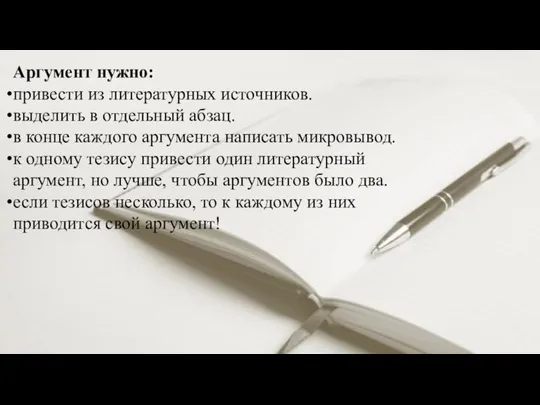 Аргумент нужно:
•привести из литературных источников.
•выделить в отдельный абзац.
•в конце каждого аргумента написать микровывод.
•к одному тезису привести один литературный аргумент, но лучше, чтобы аргументов было два.
•если тезисов несколько, то к каждому из них приводится свой аргумент!